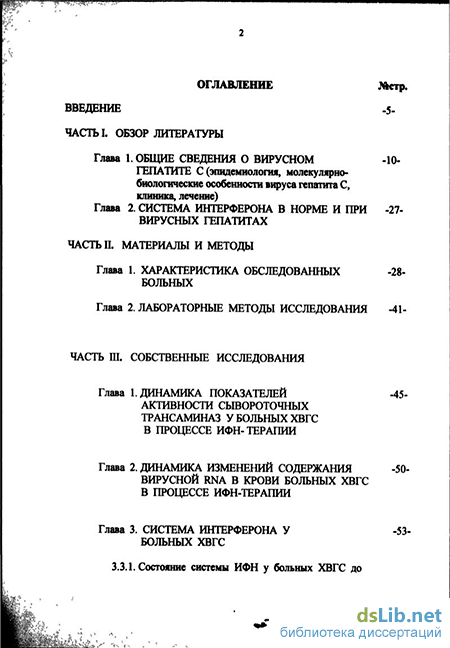 2

ОГЛАВЛЕНИЕ №стр.

ВВЕДЕНИЕ -5-

ЧАСТЬ I. ОБЗОР ЛИТЕРАТУРЫ

Глава 1. ОБЩИЕ СВЕДЕНИЯ О ВИРУСНОМ ГЕПАТИТЕ С (эпидемиология, молекулярно-биологические особенности вируса гепатита С, клиника, лечение) -10-

Глава 2. СИСТЕМА ИНТЕРФЕРОНА В НОРМЕ И ПРИ ВИРУСНЫХ ГЕПАТИТАХ -27-

ЧАСТЬ II. МАТЕРИАЛЫ И МЕТОДЫ

Глава 1. ХАРАКТЕРИСТИКА ОБСЛЕДОВАННЫХ БОЛЬНЫХ -28-

Глава 2. ЛАБОРАТОРНЫЕ МЕТОДЫ ИССЛЕДОВАНИЯ -41-

ЧАСТЬ III. СОБСТВЕННЫЕ ИССЛЕДОВАНИЯ

Глава 1. ДИНАМИКА ПОКАЗАТЕЛЕЙ АКТИВНОСТИ СЫВОРОТОЧНЫХ ТРАНСАМИНАЗ У БОЛЬНЫХ ХВГС В ПРОЦЕССЕ ИФН- ТЕРАПИИ -45-

Глава 2. ДИНАМИКА ИЗМЕНЕНИЙ СОДЕРЖАНИЯ ВИРУСНОЙ RNA В КРОВИ БОЛЬНЫХ ХВГС В ПРОЦЕССЕ ИФН-ТЕРАПИИ -50-

Глава 3. СИСТЕМА ИНТЕРФЕРОНА У БОЛЬНЫХ ХВГС -53-

3.3.1. Состояние системы ИФН у больных ХВГС до

dsLib.net
библиотека диссертаций